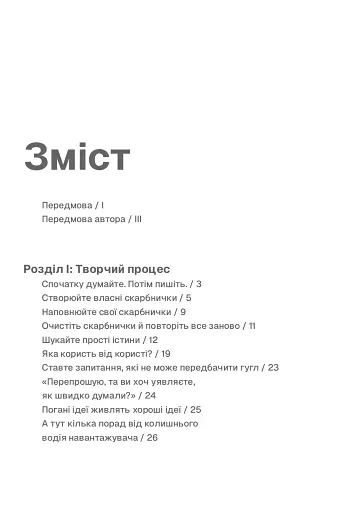 Зміст

Передмова / I
Передмова автора / III

Розділ I: Творчий процес
Спочатку думайте. Потім пишіть. / 3
Створюйте власні скарбнички / 5
Наповнюйте свої скарбнички / 9
Очистіть скарбнички й повторіть все заново / 11
Шукайте прості істини / 12
Яка користь від користі? / 19
Ставте запитання, які не може передбачити гугл / 23
«Перепрошую, та ви хоч уявляєте, як швидко думали?» / 24
Погані ідеї живлять хороші ідеї / 25
А тут кілька порад від колишнього водія навантажувача / 26